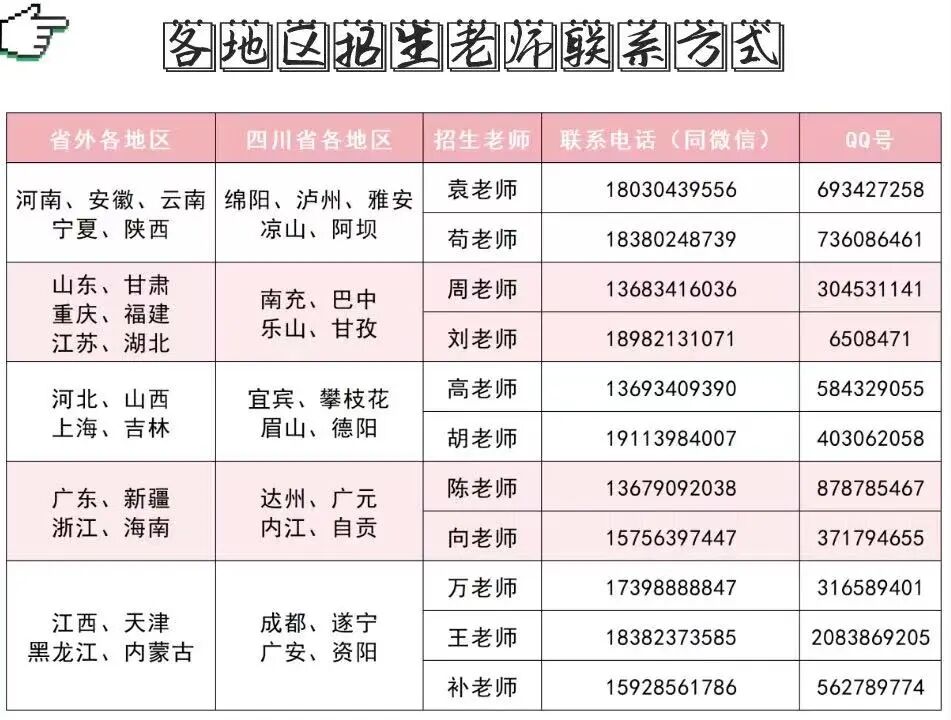 各地区招生老师联系方式

| 省外各地区 | 四川省各地区 | 招生老师 | 联系电话（同微信） | QQ号 |
|---|---|---|---|---|
| 河南、安徽、云南 宁夏、陕西 | 绵阳、泸州、雅安 凉山、阿坝 | 袁老师 | 18030439556 | 693427258 |
| | | 苟老师 | 18380248739 | 736086461 |
| 山东、甘肃 重庆、福建 江苏、湖北 | 南充、巴中 乐山、甘孜 | 周老师 | 13683416036 | 304531141 |
| | | 刘老师 | 18982131071 | 6508471 |
| 河北、山西 上海、吉林 | 宜宾、攀枝花 眉山、德阳 | 高老师 | 13693409390 | 584329055 |
| | | 胡老师 | 19113984007 | 403062058 |
| 广东、新疆 浙江、海南 | 达州、广元 内江、自贡 | 陈老师 | 13679092038 | 878785467 |
| | | 向老师 | 15756397447 | 371794655 |
| 江西、天津 黑龙江、内蒙古 | 成都、遂宁 广安、资阳 | 万老师 | 17398888847 | 316589401 |
| | | 王老师 | 18382373585 | 2083869205 |
| | | 补老师 | 15928561786 | 562789774 |